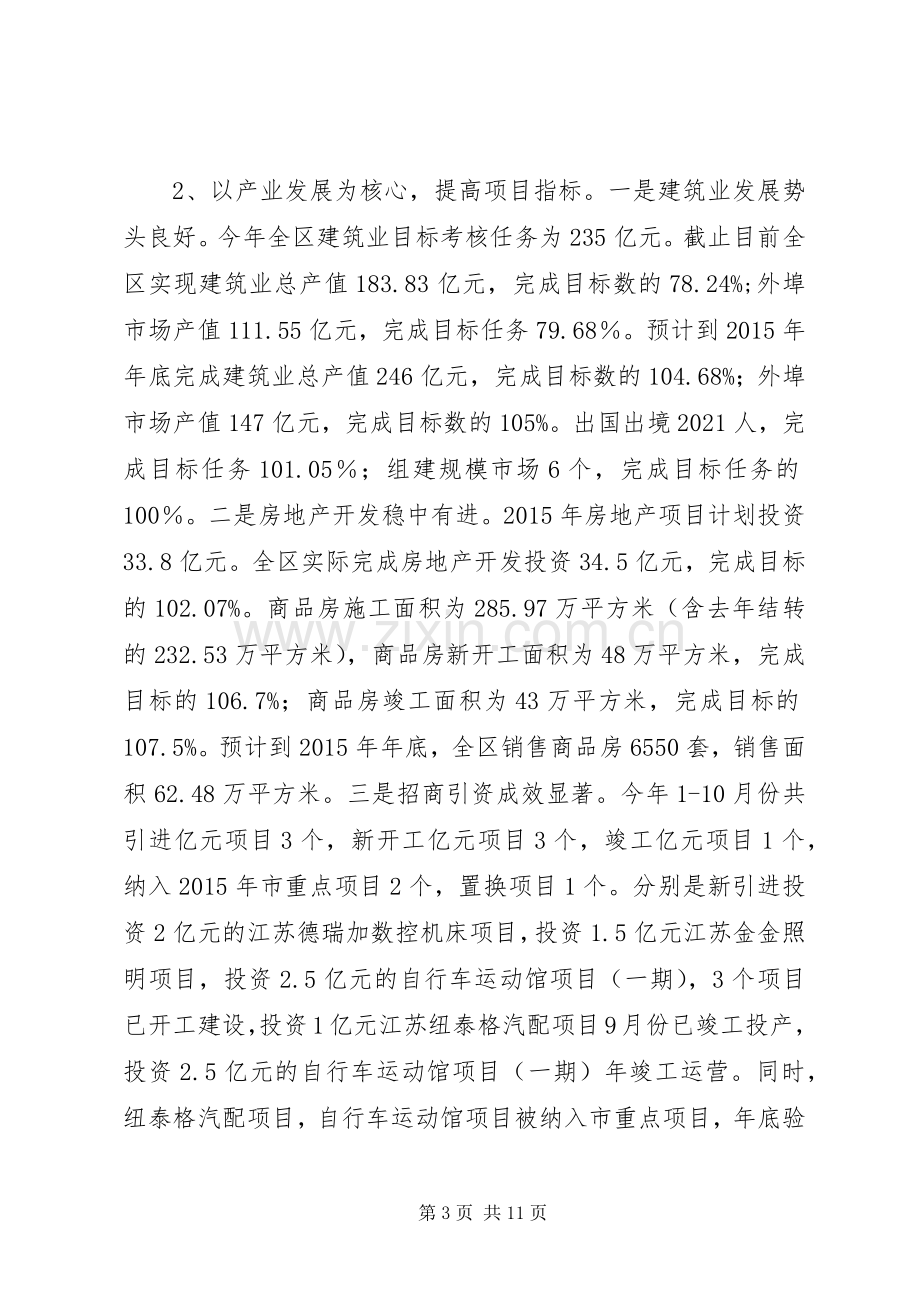 2、以产业发展为核心，提高项目指标。一是建筑业发展势头良好。今年全区建筑业目标考核任务为235亿元。截止目前全区实现建筑业总产值183.83亿元，完成目标数的78.24%;外埠市场产值111.55亿元，完成目标任务79.68%。预计到2015年年底完成建筑业总产值246亿元，完成目标数的104.68%；外埠市场产值147亿元，完成目标数的105%。出国出境2021人，完成目标任务101.05%；组建规模市场6个，完成目标任务的100%。二是房地产开发稳中有进。2015年房地产项目计划投资33.8亿元。全区实际完成房地产开发投资34.5亿元，完成目标的102.07%。商品房施工面积为285.97万平方米（含去年结转的232.53万平方米），商品房新开工面积为48万平方米，完成目标的106.7%；商品房竣工面积为43万平方米，完成目标的107.5%。预计到2015年年底，全区销售商品房6550套，销售面积62.48万平方米。三是招商引资成效显著。今年1-10月份共引进亿元项目3个，新开工亿元项目3个，竣工亿元项目1个，纳入2015年市重点项目2个，置换项目1个。分别是新引进投资2亿元的江苏德瑞加数控机床项目，投资1.5亿元江苏金金照明项目，投资2.5亿元的自行车运动馆项目（一期），3个项目已开工建设，投资1亿元江苏纽泰格汽配项目9月份已竣工投产，投资2.5亿元的自行车运动馆项目（一期）年竣工运营。同时，纽泰格汽配项目，自行车运动馆项目被纳入市重点项目，年底验

第3页 共11页

www.zixin.com.cn